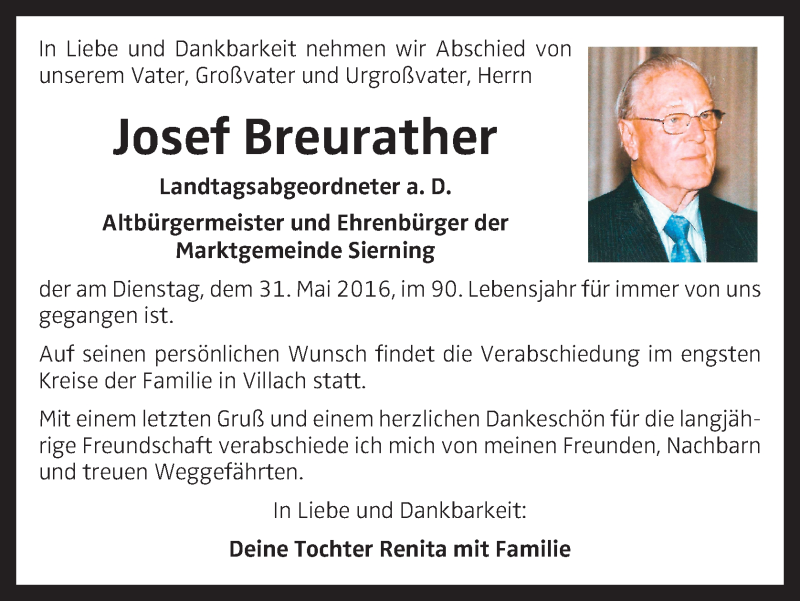 In Liebe und Dankbarkeit nehmen wir Abschied von unserem Vater, Großvater und Urgroßvater, Herrn

Josef Breurather

Landtagsabgeordneter a. D.

Altbürgermeister und Ehrenbürger der Marktgemeinde Sierning

der am Dienstag, dem 31. Mai 2016, im 90. Lebensjahr für immer von uns gegangen ist.

Auf seinen persönlichen Wunsch findet die Verabschiedung im engsten Kreise der Familie in Villach statt.

Mit einem letzten Gruß und einem herzlichen Dankeschön für die langjährige Freundschaft verabschiede ich mich von meinen Freunden, Nachbarn und treuen Weggefährten.

In Liebe und Dankbarkeit:

Deine Tochter Renita mit Familie